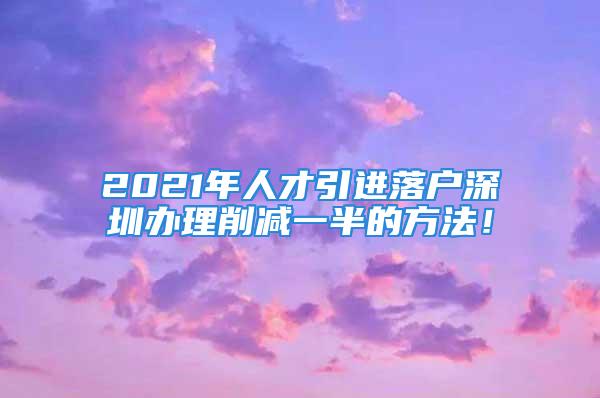 2021年人才引进落户深圳办理削减一半的方法！